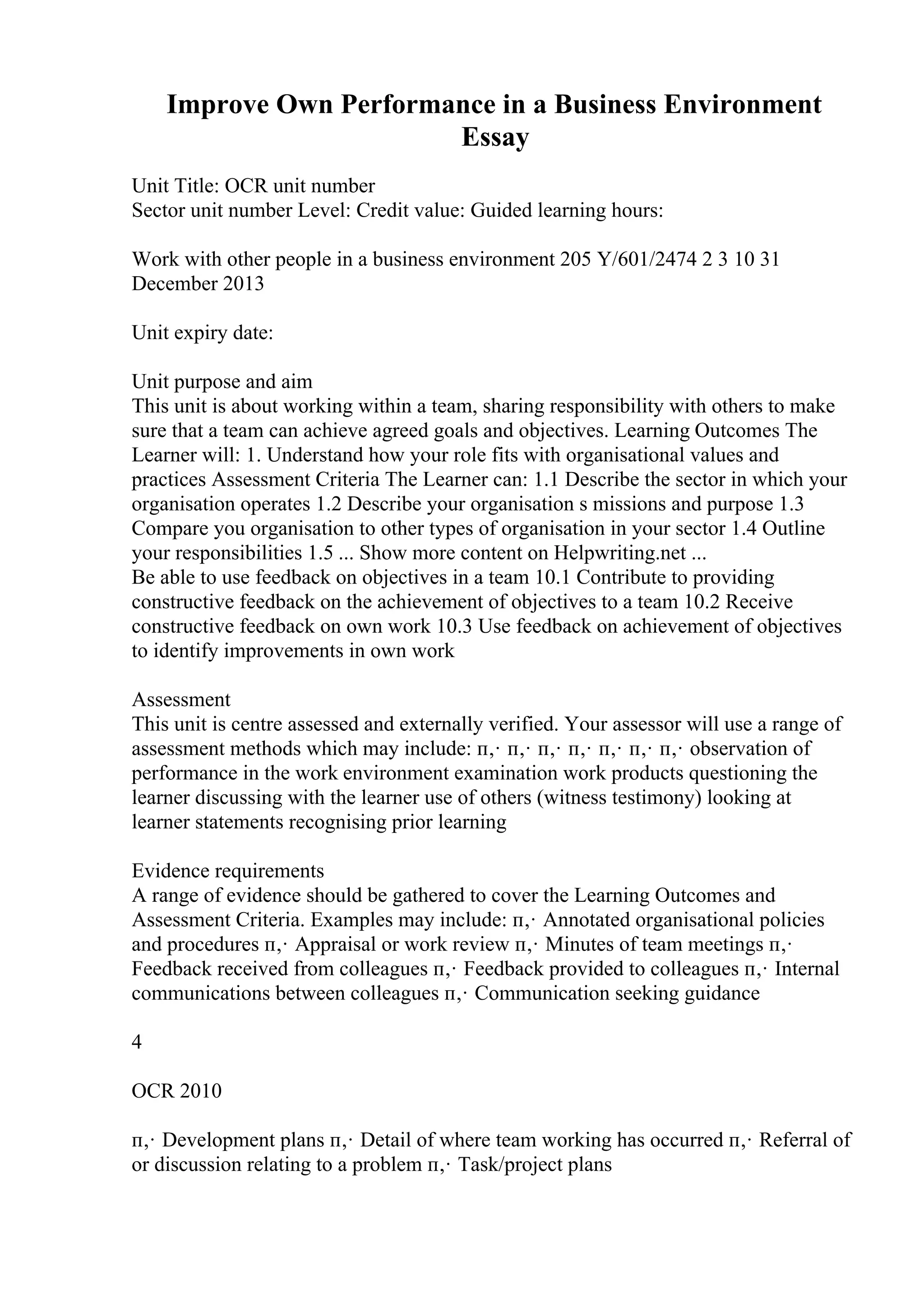 Improve Own Performance in a Business Environment Essay

Unit Title: OCR unit number
Sector unit number Level: Credit value: Guided learning hours:

Work with other people in a business environment 205 Y/601/2474 2 3 10 31 December 2013

Unit expiry date:

Unit purpose and aim
This unit is about working within a team, sharing responsibility with others to make sure that a team can achieve agreed goals and objectives. Learning Outcomes The Learner will: 1. Understand how your role fits with organisational values and practices Assessment Criteria The Learner can: 1.1 Describe the sector in which your organisation operates 1.2 Describe your organisation s missions and purpose 1.3 Compare you organisation to other types of organisation in your sector 1.4 Outline your responsibilities 1.5 ... Show more content on Helpwriting.net ...
Be able to use feedback on objectives in a team 10.1 Contribute to providing constructive feedback on the achievement of objectives to a team 10.2 Receive constructive feedback on own work 10.3 Use feedback on achievement of objectives to identify improvements in own work

Assessment
This unit is centre assessed and externally verified. Your assessor will use a range of assessment methods which may include: п,· п,· п,· п,· п,· п,· п,· observation of performance in the work environment examination work products questioning the learner discussing with the learner use of others (witness testimony) looking at learner statements recognising prior learning

Evidence requirements
A range of evidence should be gathered to cover the Learning Outcomes and Assessment Criteria. Examples may include: п,· Annotated organisational policies and procedures п,· Appraisal or work review п,· Minutes of team meetings п,· Feedback received from colleagues п,· Feedback provided to colleagues п,· Internal communications between colleagues п,· Communication seeking guidance

4

OCR 2010

п,· Development plans п,· Detail of where team working has occurred п,· Referral of or discussion relating to a problem п,· Task/project plans